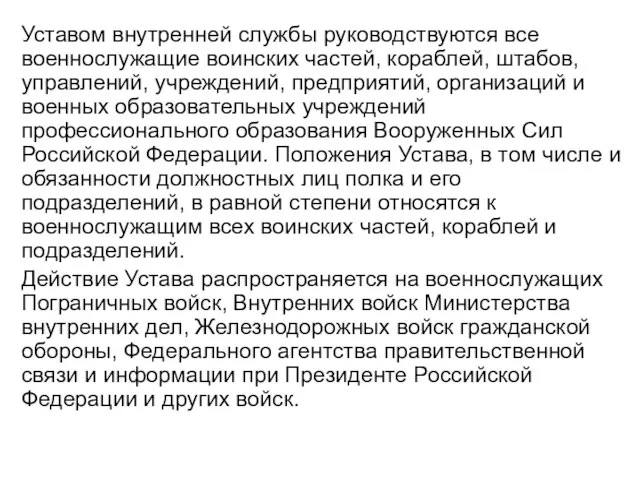 Уставом внутренней службы руководствуются все военнослужащие воинских частей, кораблей, штабов, управлений, учреждений, предприятий, организаций и военных образовательных учреждений профессионального образования Вооруженных Сил Российской Федерации. Положения Устава, в том числе и обязанности должностных лиц полка и его подразделений, в равной степени относятся к военнослужащим всех воинских частей, кораблей и подразделений.

Действие Устава распространяется на военнослужащих Пограничных войск, Внутренних войск Министерства внутренних дел, Железнодорожных войск гражданской обороны, Федерального агентства правительственной связи и информации при Президенте Российской Федерации и других войск.